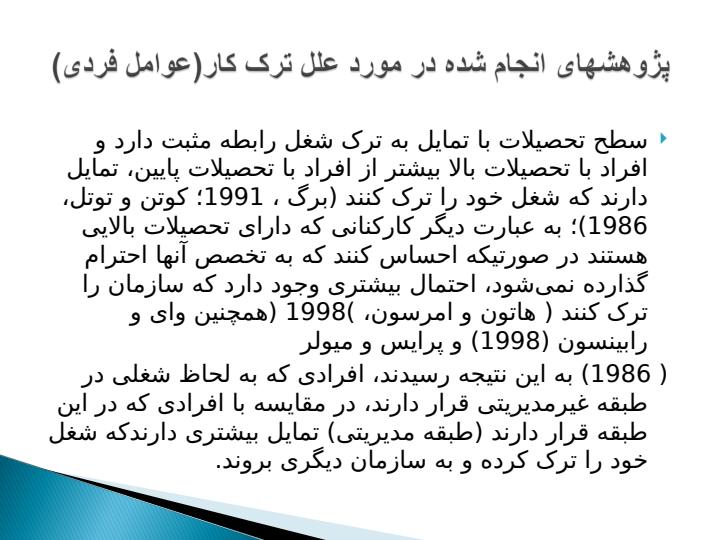 پژوهشهای انجام شده در مورد علل ترک کار(عوامل فردی)

سطح تحصیلات با تمایل به ترک شغل رابطه مثبت دارد و افراد با تحصیلات بالا بیشتر از افراد با تحصیلات پایین، تمایل دارند که شغل خود را ترک کنند (برگ ، 1991؛ کوتن و توتل، 1986)؛ به عبارت دیگر کارکنانی که دارای تحصیلات بالایی هستند در صورتیکه احساس کنند که به تخصص آنها احترام گذارده نمی‌شود، احتمال بیشتری وجود دارد که سازمان را ترک کنند ( هاتون و امرسون، )1998 (همچنین وای و رابینسون (1998) و پرایس و میولر

( 1986) به این نتیجه رسیدند، افرادی که به لحاظ شغلی در طبقه غیرمدیریتی قرار دارند، در مقایسه با افرادی که در این طبقه قرار دارند (طبقه مدیریتی) تمایل بیشتری دارندکه شغل خود را ترک کرده و به سازمان دیگری بروند.